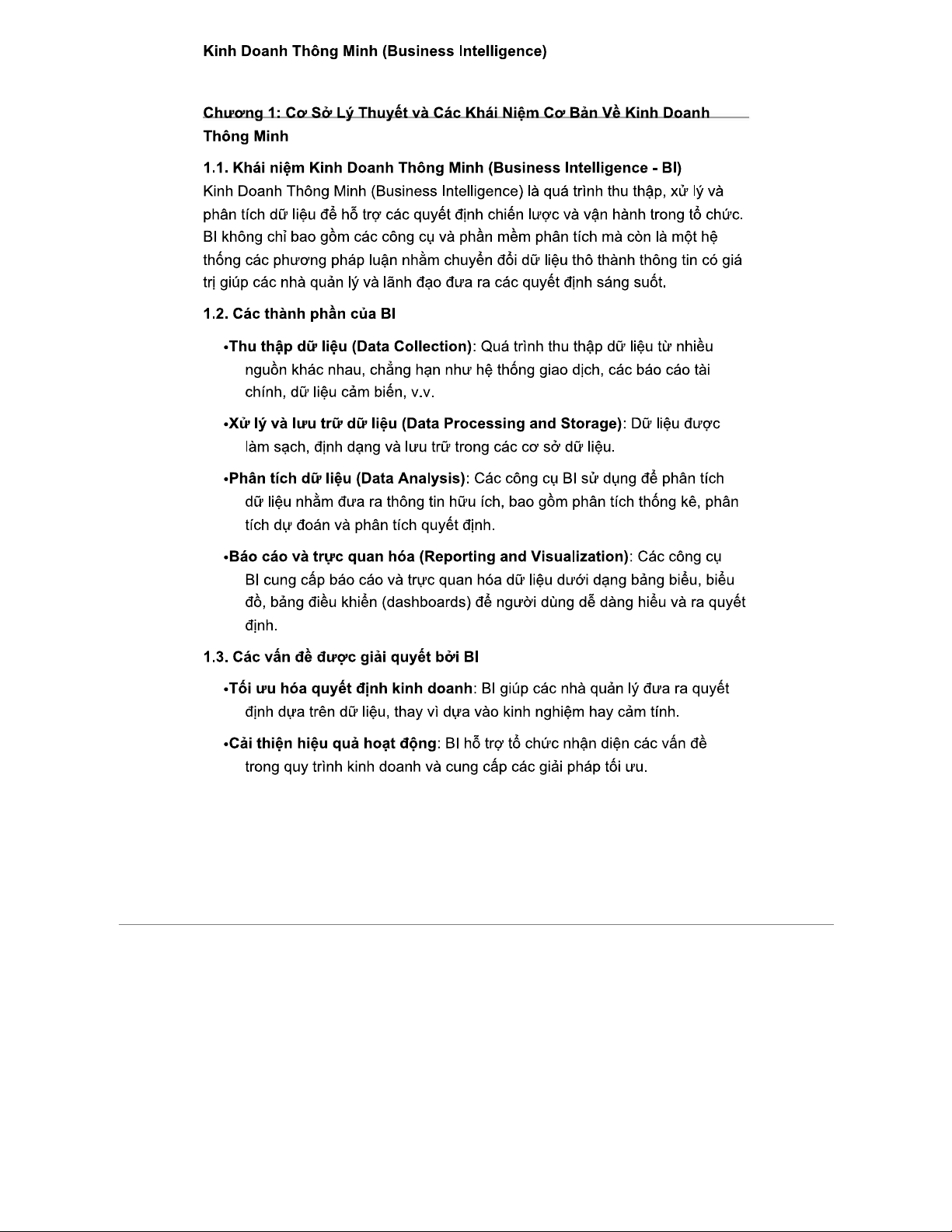 Kinh Doanh Thông Minh (Business Intelligence)

Chương 1: Cơ Sở Lý Thuyết và Các Khái Niệm Cơ Bản Về Kinh Doanh Thông Minh

1.1. Khái niệm Kinh Doanh Thông Minh (Business Intelligence - BI)
Kinh Doanh Thông Minh (Business Intelligence) là quá trình thu thập, xử lý và phân tích dữ liệu để hỗ trợ các quyết định chiến lược và vận hành trong tổ chức. BI không chỉ bao gồm các công cụ và phần mềm phân tích mà còn là một hệ thống các phương pháp luận nhằm chuyển đổi dữ liệu thô thành thông tin có giá trị giúp các nhà quản lý và lãnh đạo đưa ra các quyết định sáng suốt.

1.2. Các thành phần của BI

•Thu thập dữ liệu (Data Collection): Quá trình thu thập dữ liệu từ nhiều nguồn khác nhau, chẳng hạn như hệ thống giao dịch, các báo cáo tài chính, dữ liệu cảm biến, v.v.

•Xử lý và lưu trữ dữ liệu (Data Processing and Storage): Dữ liệu được làm sạch, định dạng và lưu trữ trong các cơ sở dữ liệu.

•Phân tích dữ liệu (Data Analysis): Các công cụ BI sử dụng để phân tích dữ liệu nhằm đưa ra thông tin hữu ích, bao gồm phân tích thống kê, phân tích dự đoán và phân tích quyết định.

•Báo cáo và trực quan hóa (Reporting and Visualization): Các công cụ BI cung cấp báo cáo và trực quan hóa dữ liệu dưới dạng bảng biểu, biểu đồ, bảng điều khiển (dashboards) để người dùng dễ dàng hiểu và ra quyết định.

1.3. Các vấn đề được giải quyết bởi BI

•Tối ưu hóa quyết định kinh doanh: BI giúp các nhà quản lý đưa ra quyết định dựa trên dữ liệu, thay vì dựa vào kinh nghiệm hay cảm tính.

•Cải thiện hiệu quả hoạt động: BI hỗ trợ tổ chức nhận diện các vấn đề trong quy trình kinh doanh và cung cấp các giải pháp tối ưu.